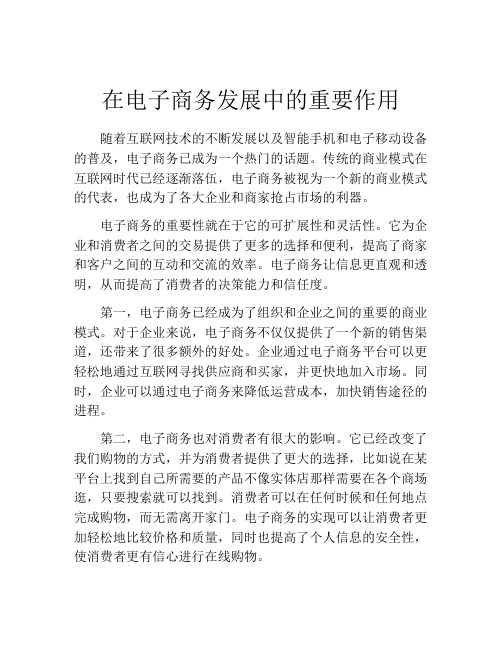 在电子商务发展中的重要作用

随着互联网技术的不断发展以及智能手机和电子移动设备的普及，电子商务已成为一个热门的话题。传统的商业模式在互联网时代已经逐渐落伍，电子商务被视为一个新的商业模式的代表，也成为了各大企业和商家抢占市场的利器。

电子商务的重要性就在于它的可扩展性和灵活性。它为企业和消费者之间的交易提供了更多的选择和便利，提高了商家和客户之间的互动和交流的效率。电子商务让信息更直观和透明，从而提高了消费者的决策能力和信任度。

第一，电子商务已经成为了组织和企业之间的重要的商业模式。对于企业来说，电子商务不仅仅提供了一个新的销售渠道，还带来了很多额外的好处。企业通过电子商务平台可以更轻松地通过互联网寻找供应商和买家，并更快地加入市场。同时，企业可以通过电子商务来降低运营成本，加快销售途径的进程。

第二，电子商务也对消费者有很大的影响。它已经改变了我们购物的方式，并为消费者提供了更大的选择，比如说在某平台上找到自己所需要的产品不像实体店那样需要在各个商场逛，只要搜索就可以找到。消费者可以在任何时候和任何地点完成购物，而无需离开家门。电子商务的实现可以让消费者更加轻松地比较价格和质量，同时也提高了个人信息的安全性，使消费者更有信心进行在线购物。